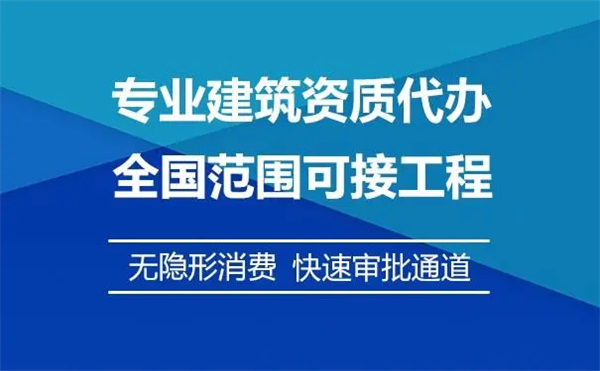 专业建筑资质代办
全国范围可接工程

无隐形消费  快速审批通道